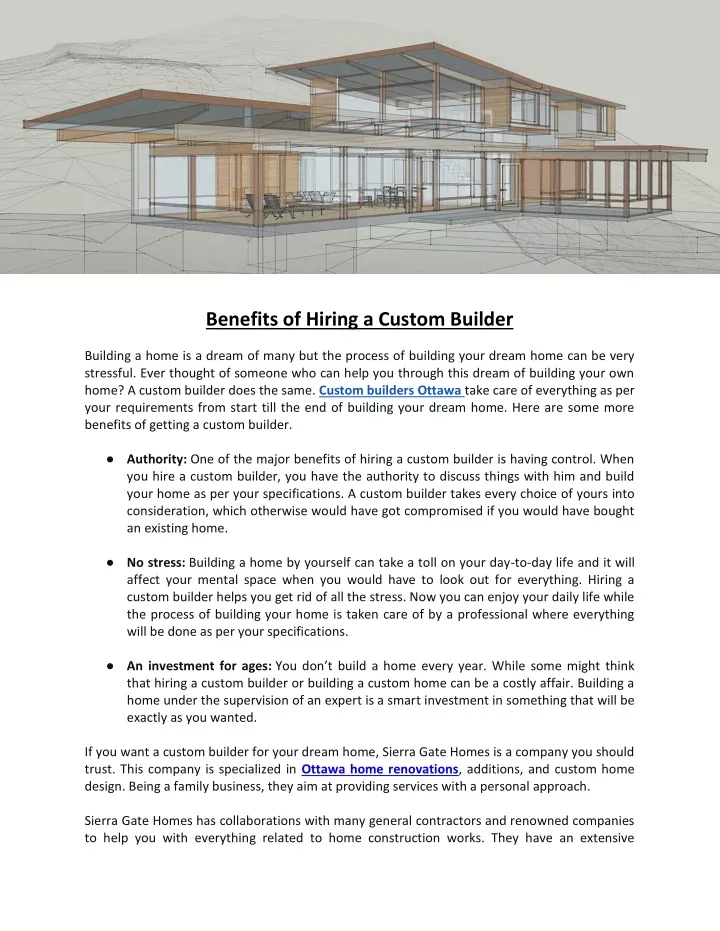 Benefits of Hiring a Custom Builder

Building a home is a dream of many but the process of building your dream home can be very stressful. Ever thought of someone who can help you through this dream of building your own home? A custom builder does the same. Custom builders Ottawa take care of everything as per your requirements from start till the end of building your dream home. Here are some more benefits of getting a custom builder.

● Authority: One of the major benefits of hiring a custom builder is having control. When you hire a custom builder, you have the authority to discuss things with him and build your home as per your specifications. A custom builder takes every choice of yours into consideration, which otherwise would have got compromised if you would have bought an existing home.

● No stress: Building a home by yourself can take a toll on your day-to-day life and it will affect your mental space when you would have to look out for everything. Hiring a custom builder helps you get rid of all the stress. Now you can enjoy your daily life while the process of building your home is taken care of by a professional where everything will be done as per your specifications.

● An investment for ages: You don't build a home every year. While some might think that hiring a custom builder or building a custom home can be a costly affair. Building a home under the supervision of an expert is a smart investment in something that will be exactly as you wanted.

If you want a custom builder for your dream home, Sierra Gate Homes is a company you should trust. This company is specialized in Ottawa home renovations, additions, and custom home design. Being a family business, they aim at providing services with a personal approach.

Sierra Gate Homes has collaborations with many general contractors and renowned companies to help you with everything related to home construction works. They have an extensive